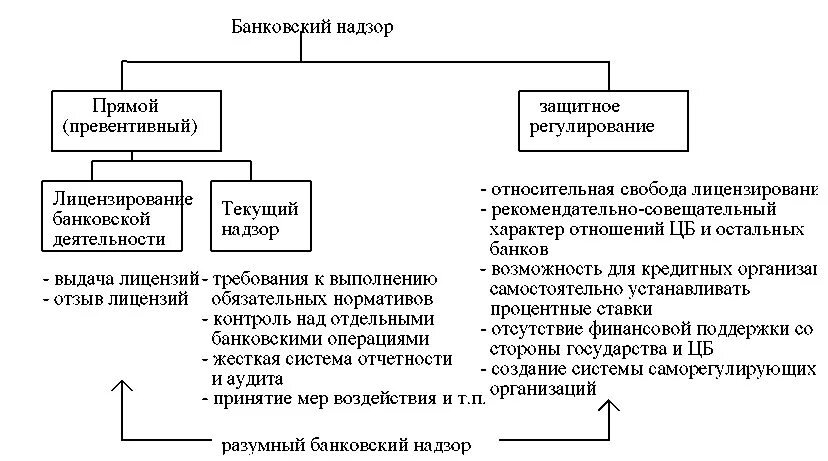 Банковский надзор

Прямой (превентивный)

защитное регулирование

Лицензирование банковской деятельности

Текущий надзор

- выдача лицензий
- отзыв лицензий

- требования к выполнению обязательных нормативов
- контроль над отдельными банковскими операциями
- жесткая система отчетности и аудита
- принятие мер воздействия и т.п.

- относительная свобода лицензировани
- рекомендательно-совещательный характер отношений ЦБ и остальных банков
- возможность для кредитных организа самостоятельно устанавливать процентные ставки
- отсутствие финансовой поддержки со стороны государства и ЦБ
- создание системы саморегулирующих организаций

разумный банковский надзор